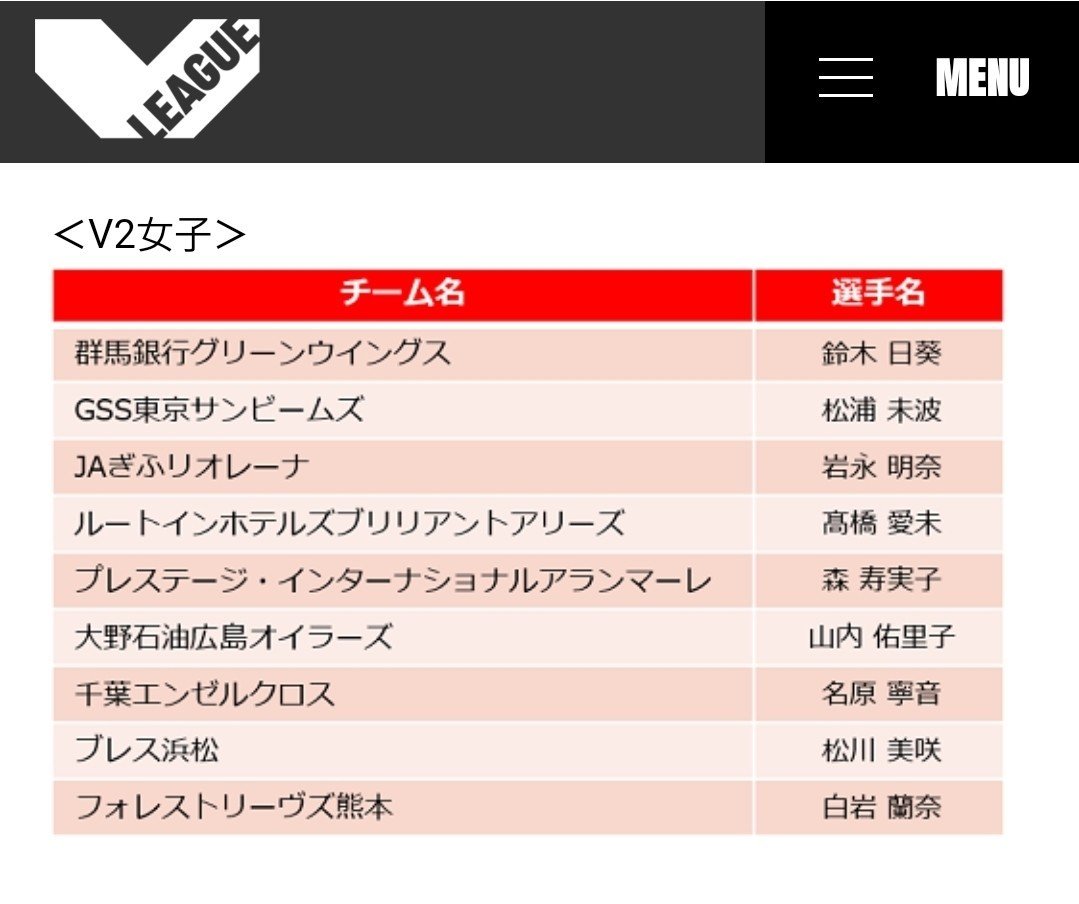 LEAGUE

MENU

＜V2女子＞

| チーム名 | 選手名 |
|---|---|
| 群馬銀行グリーンウイングス | 鈴木 日葵 |
| GSS東京サンビームズ | 松浦 未波 |
| JAぎふリオレーナ | 岩永 明奈 |
| ルートインホテルズブリリアントアリーズ | 髙橋 愛未 |
| プレステージ・インターナショナルアランマーレ | 森 寿実子 |
| 大野石油広島オイラーズ | 山内 佑里子 |
| 千葉エンゼルクロス | 名原 寧音 |
| ブレス浜松 | 松川 美咲 |
| フォレストリーヴズ熊本 | 白岩 蘭奈 |